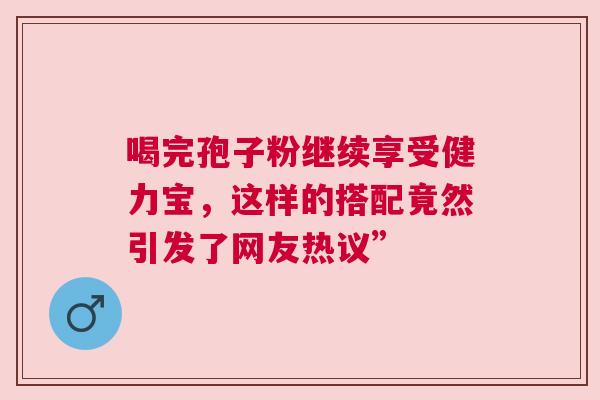 喝完孢子粉继续享受健力宝，这样的搭配竟然引发了网友热议”